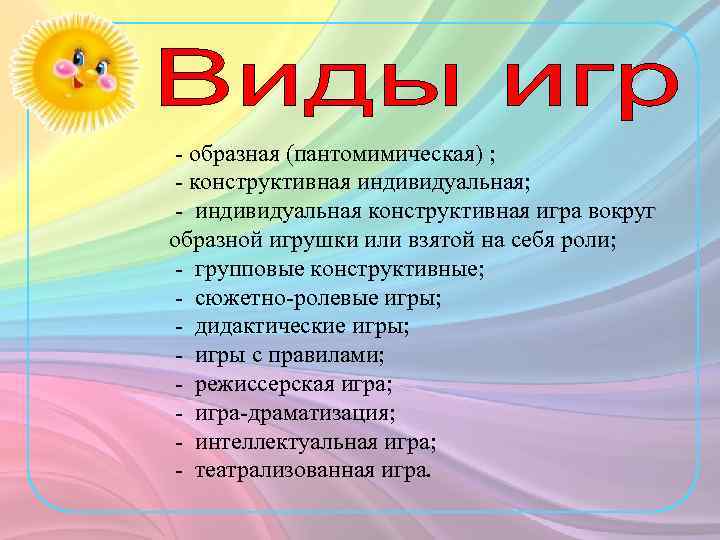 Виды игр

- образная (пантомимическая) ;
- конструктивная индивидуальная;
- индивидуальная конструктивная игра вокруг образной игрушки или взятой на себя роли;
- групповые конструктивные;
- сюжетно-ролевые игры;
- дидактические игры;
- игры с правилами;
- режиссерская игра;
- игра-драматизация;
- интеллектуальная игра;
- театрализованная игра.